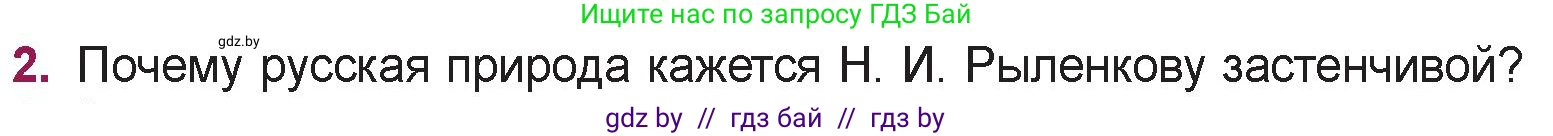 Ищите нас по запросу ГДЗ Бай

gdz.by

2. Почему русская природа кажется Н. И. Рыленкову застенчивой?

gdz by // гдз бай // гдз by